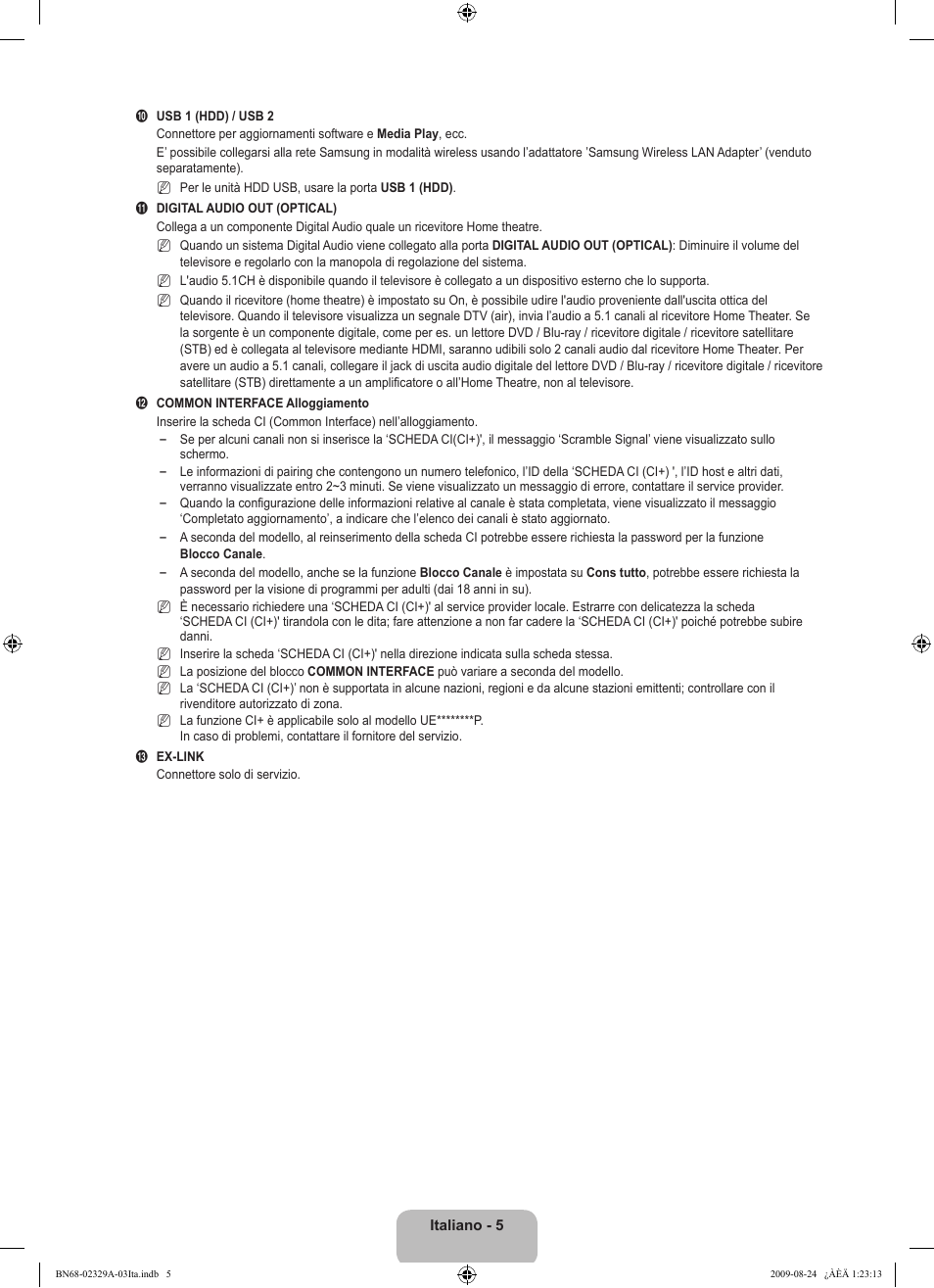 ❿ USB 1 (HDD) / USB 2
Connettore per aggiornamenti software e Media Play, ecc.
E' possibile collegarsi alla rete Samsung in modalità wireless usando l'adattatore 'Samsung Wireless LAN Adapter' (venduto separatamente).
Per le unità HDD USB, usare la porta USB 1 (HDD).

⓫ DIGITAL AUDIO OUT (OPTICAL)
Collega a un componente Digital Audio quale un ricevitore Home theatre.
Quando un sistema Digital Audio viene collegato alla porta DIGITAL AUDIO OUT (OPTICAL): Diminuire il volume del televisore e regolarlo con la manopola di regolazione del sistema.
L'audio 5.1CH è disponibile quando il televisore è collegato a un dispositivo esterno che lo supporta.
Quando il ricevitore (home theatre) è impostato su On, è possibile udire l'audio proveniente dall'uscita ottica del televisore. Quando il televisore visualizza un segnale DTV (air), invia l'audio a 5.1 canali al ricevitore Home Theater. Se la sorgente è un componente digitale, come per es. un lettore DVD / Blu-ray / ricevitore digitale / ricevitore satellitare (STB) ed è collegata al televisore mediante HDMI, saranno udibili solo 2 canali audio dal ricevitore Home Theater. Per avere un audio a 5.1 canali, collegare il jack di uscita audio digitale del lettore DVD / Blu-ray / ricevitore digitale / ricevitore satellitare (STB) direttamente a un amplificatore o all'Home Theatre, non al televisore.

⓬ COMMON INTERFACE Alloggiamento
Inserire la scheda CI (Common Interface) nell'alloggiamento.
– Se per alcuni canali non si inserisce la 'SCHEDA CI(CI+)', il messaggio 'Scramble Signal' viene visualizzato sullo schermo.
– Le informazioni di pairing che contengono un numero telefonico, l'ID della 'SCHEDA CI (CI+) ', l'ID host e altri dati, verranno visualizzate entro 2~3 minuti. Se viene visualizzato un messaggio di errore, contattare il service provider.
– Quando la configurazione delle informazioni relative al canale è stata completata, viene visualizzato il messaggio 'Completato aggiornamento', a indicare che l'elenco dei canali è stato aggiornato.
– A seconda del modello, al reinserimento della scheda CI potrebbe essere richiesta la password per la funzione Blocco Canale.
– A seconda del modello, anche se la funzione Blocco Canale è impostata su Cons tutto, potrebbe essere richiesta la password per la visione di programmi per adulti (dai 18 anni in su).
È necessario richiedere una 'SCHEDA CI (CI+)' al service provider locale. Estrarre con delicatezza la scheda 'SCHEDA CI (CI+)' tirandola con le dita; fare attenzione a non far cadere la 'SCHEDA CI (CI+)' poiché potrebbe subire danni.
Inserire la scheda 'SCHEDA CI (CI+)' nella direzione indicata sulla scheda stessa.
La posizione del blocco COMMON INTERFACE può variare a seconda del modello.
La 'SCHEDA CI (CI+)' non è supportata in alcune nazioni, regioni e da alcune stazioni emittenti; controllare con il rivenditore autorizzato di zona.
La funzione CI+ è applicabile solo al modello UE*******P.
In caso di problemi, contattare il fornitore del servizio.

⓭ EX-LINK
Connettore solo di servizio.

Italiano - 5

BN68-02329A-03Ita.indb 5 2009-08-24 ¿ÀÈÄ 1:23:13